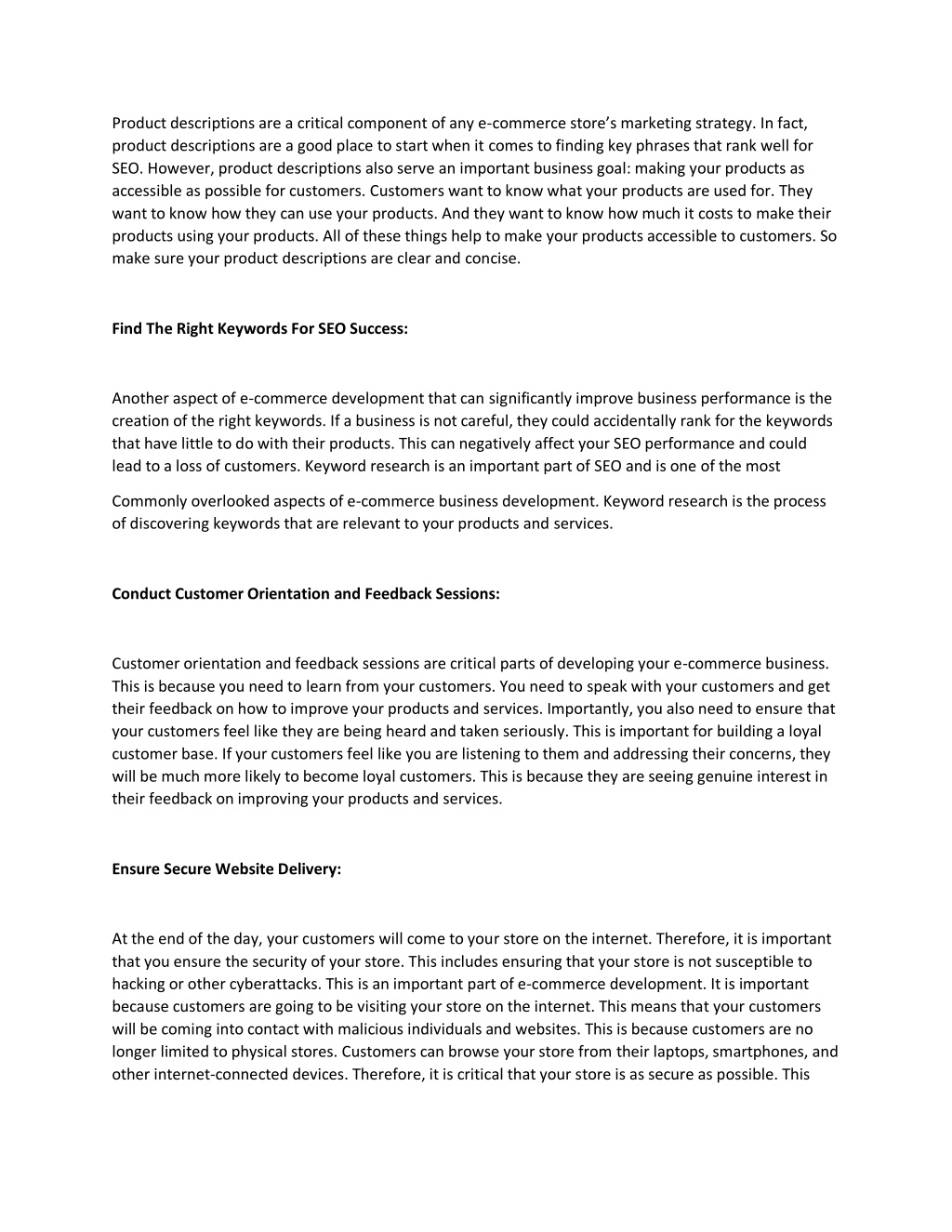 Product descriptions are a critical component of any e-commerce store's marketing strategy. In fact, product descriptions are a good place to start when it comes to finding key phrases that rank well for SEO. However, product descriptions also serve an important business goal: making your products as accessible as possible for customers. Customers want to know what your products are used for. They want to know how they can use your products. And they want to know how much it costs to make their products using your products. All of these things help to make your products accessible to customers. So make sure your product descriptions are clear and concise.

Find The Right Keywords For SEO Success:

Another aspect of e-commerce development that can significantly improve business performance is the creation of the right keywords. If a business is not careful, they could accidentally rank for the keywords that have little to do with their products. This can negatively affect your SEO performance and could lead to a loss of customers. Keyword research is an important part of SEO and is one of the most

Commonly overlooked aspects of e-commerce business development. Keyword research is the process of discovering keywords that are relevant to your products and services.

Conduct Customer Orientation and Feedback Sessions:

Customer orientation and feedback sessions are critical parts of developing your e-commerce business. This is because you need to learn from your customers. You need to speak with your customers and get their feedback on how to improve your products and services. Importantly, you also need to ensure that your customers feel like they are being heard and taken seriously. This is important for building a loyal customer base. If your customers feel like you are listening to them and addressing their concerns, they will be much more likely to become loyal customers. This is because they are seeing genuine interest in their feedback on improving your products and services.

Ensure Secure Website Delivery:

At the end of the day, your customers will come to your store on the internet. Therefore, it is important that you ensure the security of your store. This includes ensuring that your store is not susceptible to hacking or other cyberattacks. This is an important part of e-commerce development. It is important because customers are going to be visiting your store on the internet. This means that your customers will be coming into contact with malicious individuals and websites. This is because customers are no longer limited to physical stores. Customers can browse your store from their laptops, smartphones, and other internet-connected devices. Therefore, it is critical that your store is as secure as possible. This